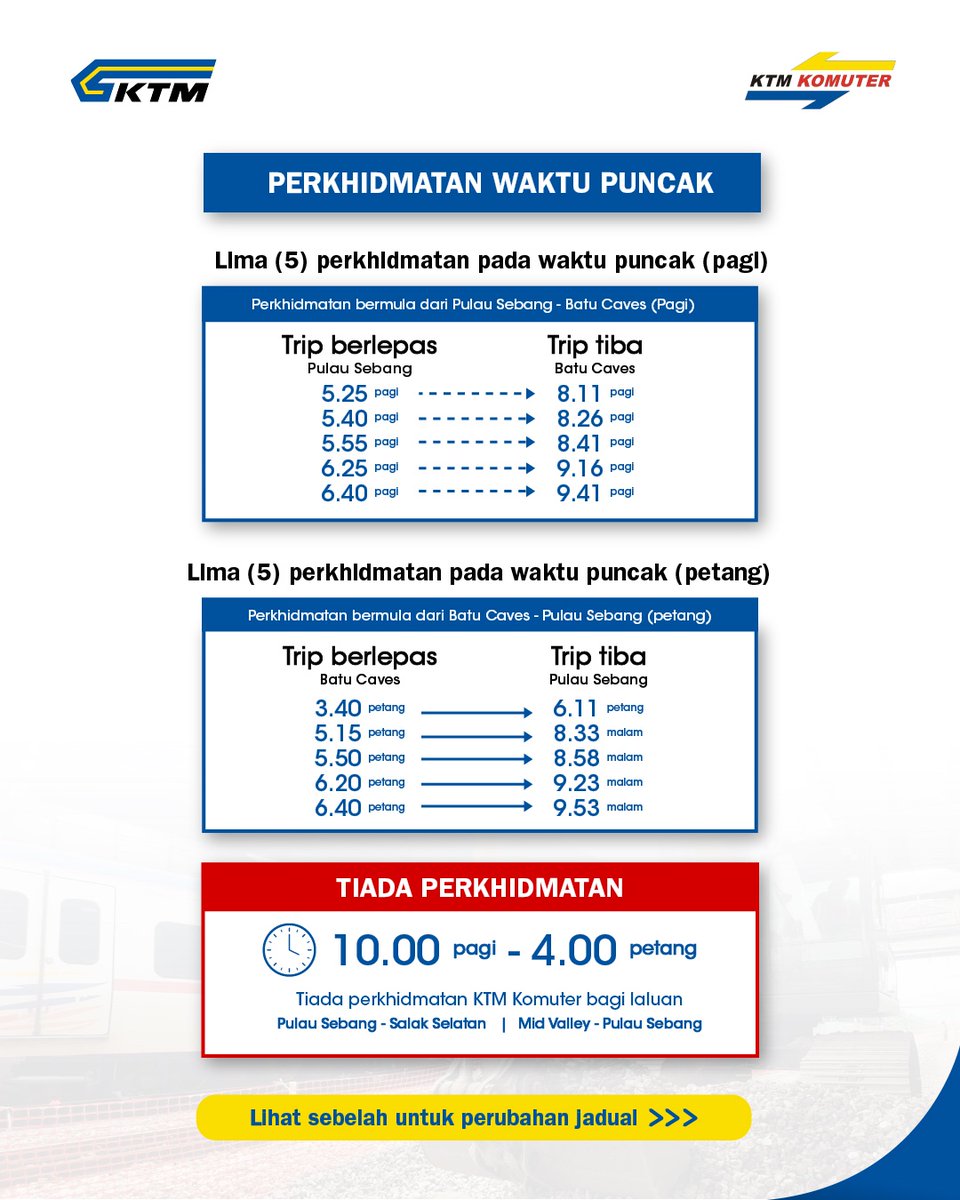 KTM

KTM KOMUTER

PERKHIDMATAN WAKTU PUNCAK

Lima (5) perkhidmatan pada waktu puncak (pagi)

Perkhidmatan bermula dari Pulau Sebang - Batu Caves (Pagi)

| Trip berlepas Pulau Sebang | Trip tiba Batu Caves |
|---|---|
| 5.25 pagi | 8.11 pagi |
| 5.40 pagi | 8.26 pagi |
| 5.55 pagi | 8.41 pagi |
| 6.25 pagi | 9.16 pagi |
| 6.40 pagi | 9.41 pagi |

Lima (5) perkhidmatan pada waktu puncak (petang)

Perkhidmatan bermula dari Batu Caves - Pulau Sebang (petang)

| Trip berlepas Batu Caves | Trip tiba Pulau Sebang |
|---|---|
| 3.40 petang | 6.11 petang |
| 5.15 petang | 8.33 malam |
| 5.50 petang | 8.58 malam |
| 6.20 petang | 9.23 malam |
| 6.40 petang | 9.53 malam |

TIADA PERKHIDMATAN

10.00 pagi - 4.00 petang

Tiada perkhidmatan KTM Komuter bagi laluan

Pulau Sebang - Salak Selatan | Mid Valley - Pulau Sebang

Lihat sebelah untuk perubahan jadual >>>